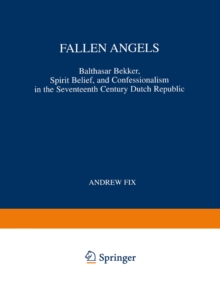 FALLEN ANGELS

Balthasar Bekker, Spirit Belief, and Confessionalism in the Seventeenth Century Dutch Republic

ANDREW FIX

Springer